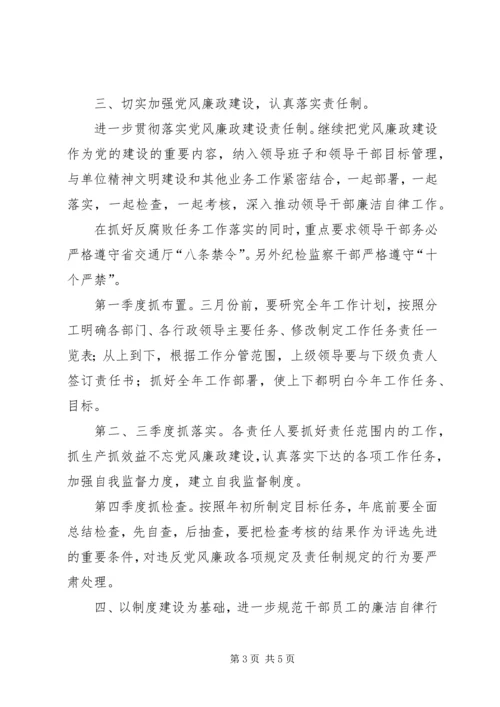 三、切实加强党风廉政建设，认真落实责任制。

进一步贯彻落实党风廉政建设责任制。继续把党风廉政建设作为党的建设的重要内容，纳入领导班子和领导干部目标管理，与单位精神文明建设和其他业务工作紧密结合，一起部署，一起落实，一起检查，一起考核，深入推动领导干部廉洁自律工作。

在抓好反腐败任务工作落实的同时，重点要求领导干部务必严格遵守省交通厅“八条禁令”。另外纪检监察干部严格遵守“十个严禁”。

第一季度抓布置。三月份前，要研究全年工作计划，按照分工明确各部门、各行政领导主要任务、修改制定工作任务责任一览表；从上到下，根据工作分管范围，上级领导要与下级负责人签订责任书；抓好全年工作部署，使上下都明白今年工作任务、目标。

第二、三季度抓落实。各责任人要抓好责任范围内的工作，抓生产抓效益不忘党风廉政建设，认真落实下达的各项工作任务，加强自我监督力度，建立自我监督制度。

第四季度抓检查。按照年初所制定目标任务，年底前要全面总结检查，先自查，后抽查，要把检查考核的结果作为评选先进的重要条件，对违反党风廉政各项规定及责任制规定的行为要严肃处理。

四、以制度建设为基础，进一步规范干部员工的廉洁自律行

第 3 页 共 5 页